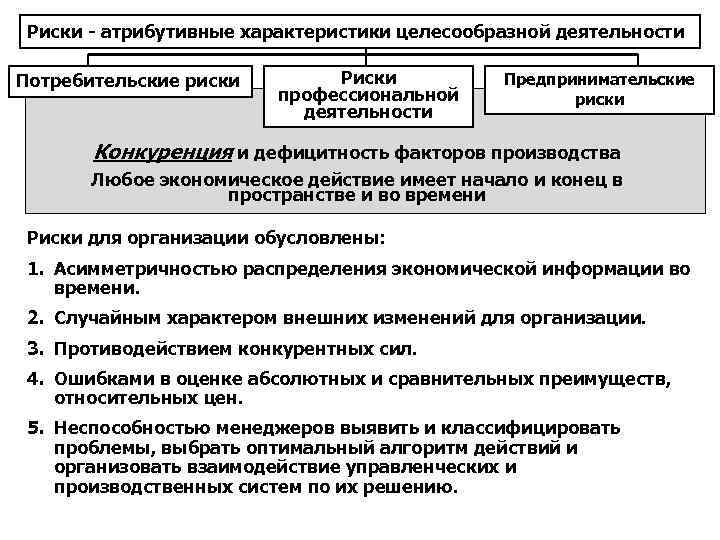 Риски - атрибутивные характеристики целесообразной деятельности

Потребительские риски

Риски профессиональной деятельности

Предпринимательские риски

Конкуренция и дефицитность факторов производства

Любое экономическое действие имеет начало и конец в пространстве и во времени

Риски для организации обусловлены:

1. Асимметричностью распределения экономической информации во времени.

2. Случайным характером внешних изменений для организации.

3. Противодействием конкурентных сил.

4. Ошибками в оценке абсолютных и сравнительных преимуществ, относительных цен.

5. Неспособностью менеджеров выявить и классифицировать проблемы, выбрать оптимальный алгоритм действий и организовать взаимодействие управленческих и производственных систем по их решению.